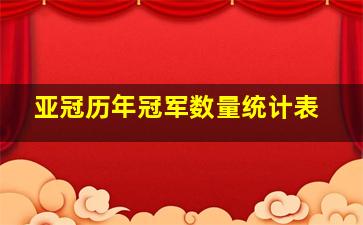 亚冠历年冠军数量统计表